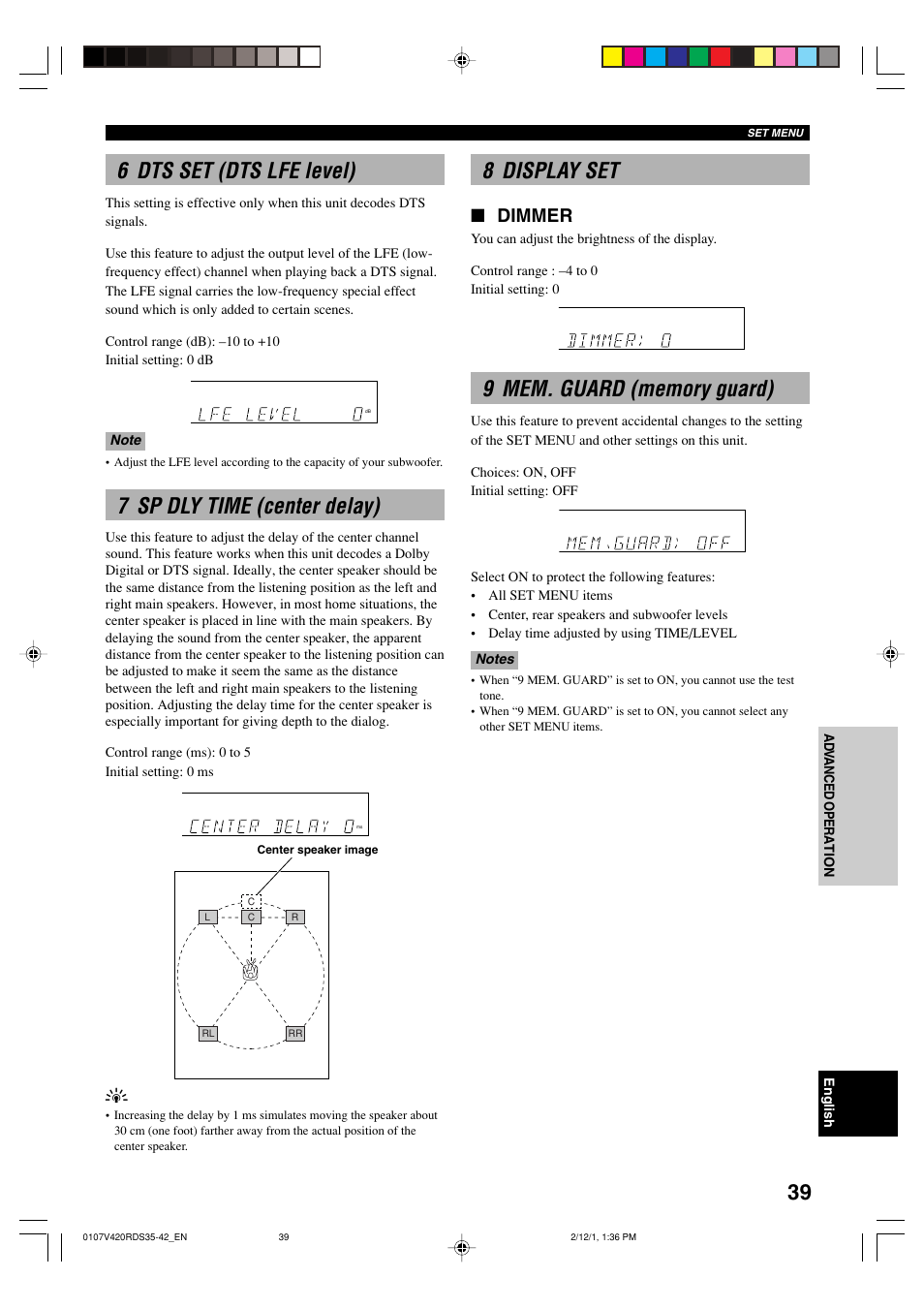 SET MENU

6 DTS SET (DTS LFE level)

This setting is effective only when this unit decodes DTS signals.

Use this feature to adjust the output level of the LFE (low-frequency effect) channel when playing back a DTS signal. The LFE signal carries the low-frequency special effect sound which is only added to certain scenes.

Control range (dB): –10 to +10
Initial setting: 0 dB

LFE LEVEL 0dB

Note
• Adjust the LFE level according to the capacity of your subwoofer.

7 SP DLY TIME (center delay)

Use this feature to adjust the delay of the center channel sound. This feature works when this unit decodes a Dolby Digital or DTS signal. Ideally, the center speaker should be the same distance from the listening position as the left and right main speakers. However, in most home situations, the center speaker is placed in line with the main speakers. By delaying the sound from the center speaker, the apparent distance from the center speaker to the listening position can be adjusted to make it seem the same as the distance between the left and right main speakers to the listening position. Adjusting the delay time for the center speaker is especially important for giving depth to the dialog.

Control range (ms): 0 to 5
Initial setting: 0 ms

CENTER DELAY 0ms

Center speaker image

C
L C R
RL RR

• Increasing the delay by 1 ms simulates moving the speaker about 30 cm (one foot) farther away from the actual position of the center speaker.

8 DISPLAY SET

■ DIMMER
You can adjust the brightness of the display.

Control range : –4 to 0
Initial setting: 0

DIMMER: 0

9 MEM. GUARD (memory guard)

Use this feature to prevent accidental changes to the setting of the SET MENU and other settings on this unit.

Choices: ON, OFF
Initial setting: OFF

MEM.GUARD: OFF

Select ON to protect the following features:
• All SET MENU items
• Center, rear speakers and subwoofer levels
• Delay time adjusted by using TIME/LEVEL

Notes
• When “9 MEM. GUARD” is set to ON, you cannot use the test tone.
• When “9 MEM. GUARD” is set to ON, you cannot select any other SET MENU items.

ADVANCED OPERATION

English

39

0107V420RDS35-42_EN 39 2/12/1, 1:36 PM